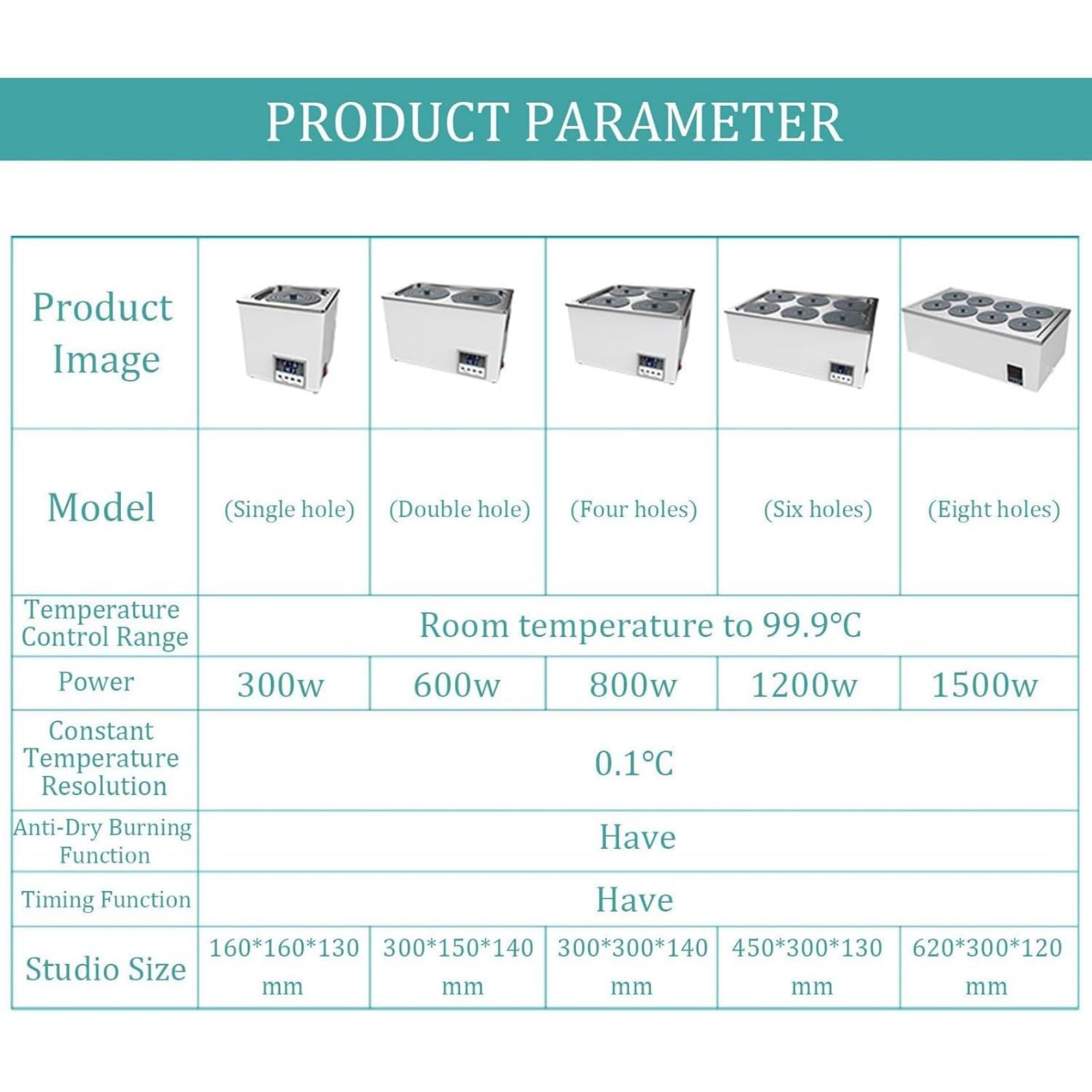 PRODUCT PARAMETER

| Product Image | | | | | |
|---|---|---|---|---|---|
| Model | (Single hole) | (Double hole) | (Four holes) | (Six holes) | (Eight holes) |
| Temperature Control Range | Room temperature to 99.9°C | | | | |
| Power | 300w | 600w | 800w | 1200w | 1500w |
| Constant Temperature Resolution | 0.1°C | | | | |
| Anti-Dry Burning Function | Have | | | | |
| Timing Function | Have | | | | |
| Studio Size | 160\*160\*130 mm | 300\*150\*140 mm | 300\*300\*140 mm | 450\*300\*130 mm | 620\*300\*120 mm |